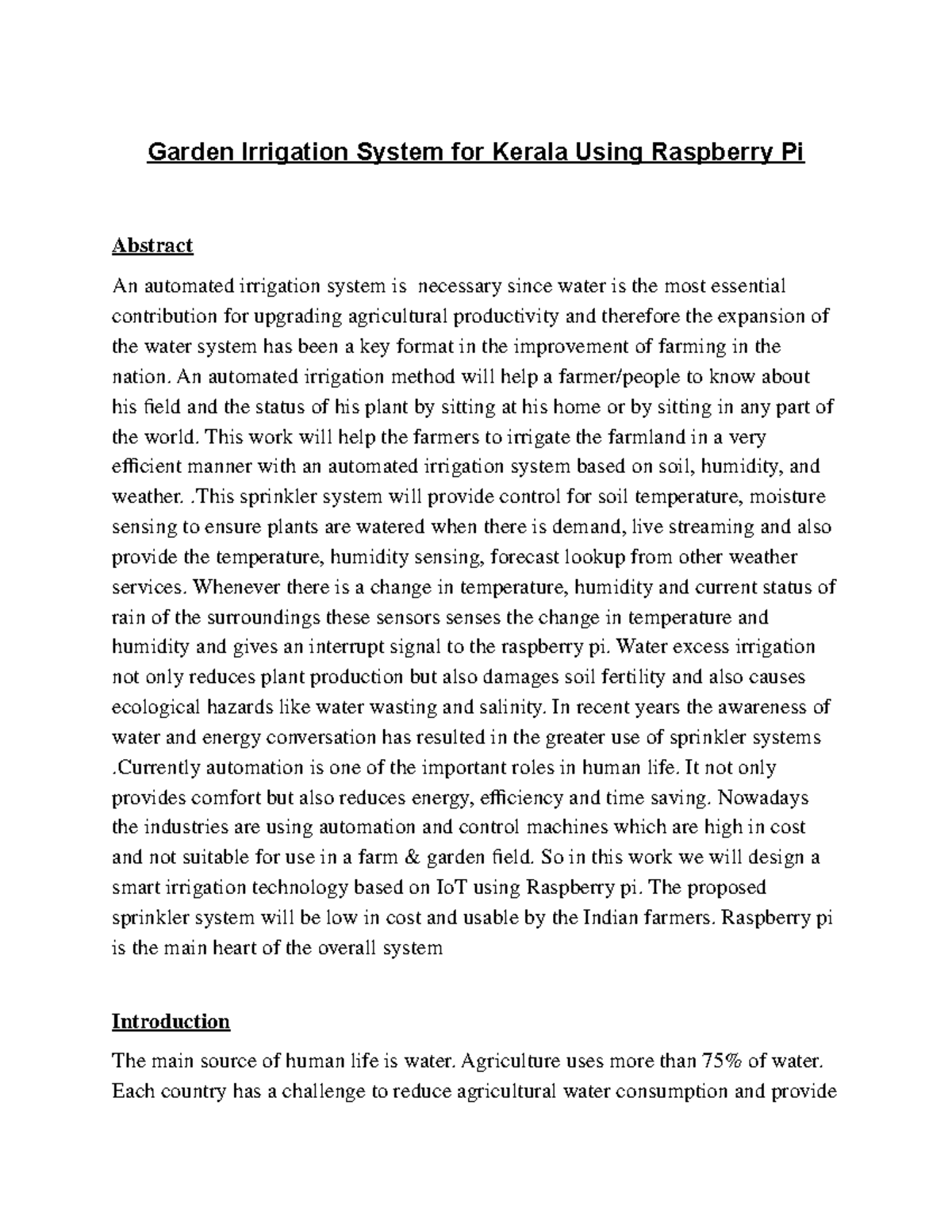 Garden Irrigation System for Kerala Using Raspberry Pi

Abstract

An automated irrigation system is necessary since water is the most essential contribution for upgrading agricultural productivity and therefore the expansion of the water system has been a key format in the improvement of farming in the nation. An automated irrigation method will help a farmer/people to know about his field and the status of his plant by sitting at his home or by sitting in any part of the world. This work will help the farmers to irrigate the farmland in a very efficient manner with an automated irrigation system based on soil, humidity, and weather. .This sprinkler system will provide control for soil temperature, moisture sensing to ensure plants are watered when there is demand, live streaming and also provide the temperature, humidity sensing, forecast lookup from other weather services. Whenever there is a change in temperature, humidity and current status of rain of the surroundings these sensors senses the change in temperature and humidity and gives an interrupt signal to the raspberry pi. Water excess irrigation not only reduces plant production but also damages soil fertility and also causes ecological hazards like water wasting and salinity. In recent years the awareness of water and energy conversation has resulted in the greater use of sprinkler systems .Currently automation is one of the important roles in human life. It not only provides comfort but also reduces energy, efficiency and time saving. Nowadays the industries are using automation and control machines which are high in cost and not suitable for use in a farm & garden field. So in this work we will design a smart irrigation technology based on IoT using Raspberry pi. The proposed sprinkler system will be low in cost and usable by the Indian farmers. Raspberry pi is the main heart of the overall system

Introduction

The main source of human life is water. Agriculture uses more than 75% of water. Each country has a challenge to reduce agricultural water consumption and provide